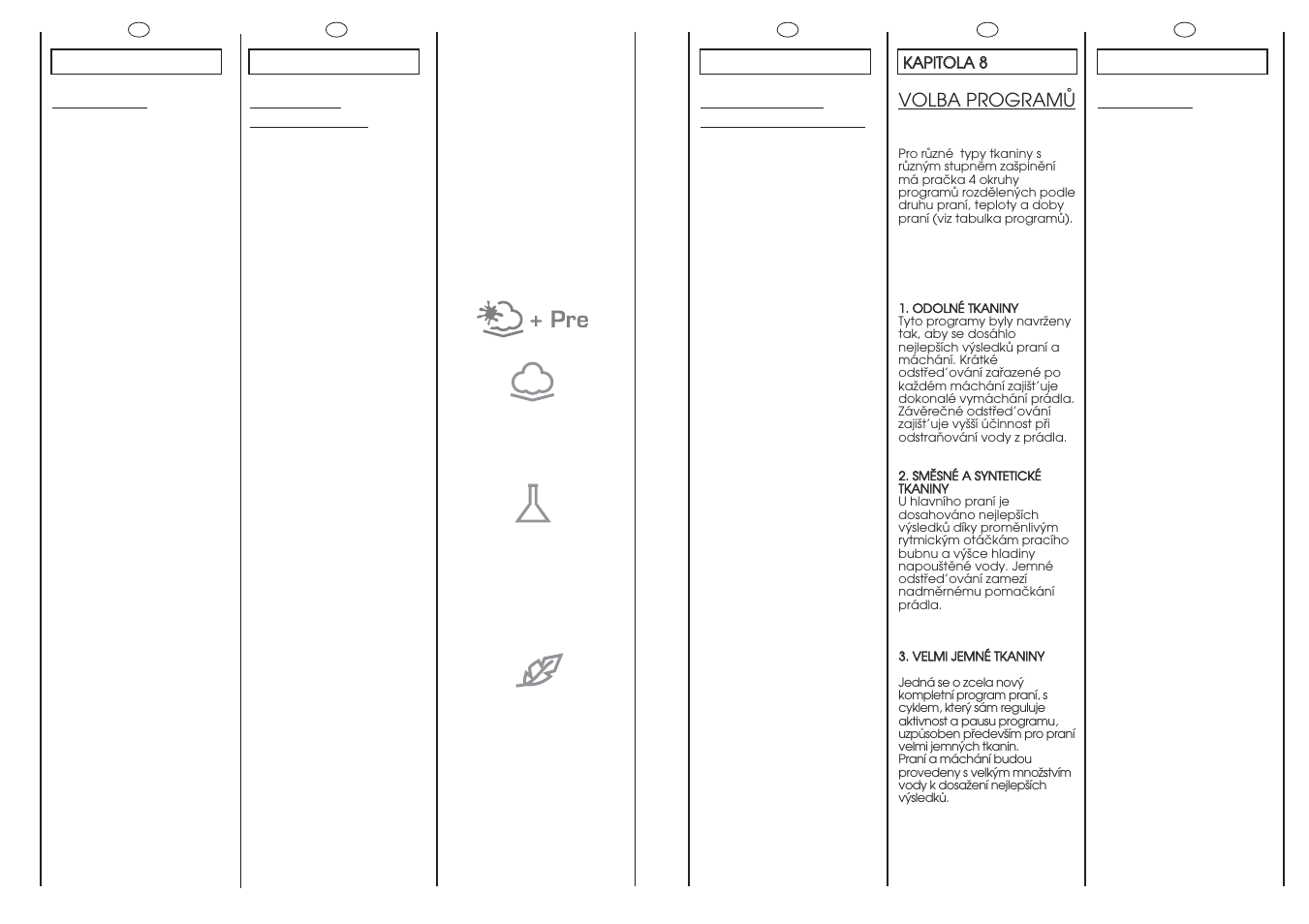 + Pre

KAPITOLA 8

VOLBA PROGRAMŮ

Pro různé typy tkaniny s různým stupněm zašpinění má pračka 4 okruhy programů rozdělených podle druhu praní, teploty a doby praní (viz tabulka programů).

1. ODOLNÉ TKANINY
Tyto programy byly navrženy tak, aby se dosáhlo nejlepších výsledků praní a máchání. Krátké odstřed'ování zařazené po každém máchání zajišt'uje dokonalé vymáchání prádla. Závěrečné odstřed'ování zajišt'uje vyšší účinnost při odstraňování vody z prádla.

2. SMĚSNÉ A SYNTETICKÉ TKANINY
U hlavního praní je dosahováno nejlepších výsledků díky proměnlivým rytmickým otáčkám pracího bubnu a výšce hladiny napouštěné vody. Jemné odstřed'ování zamezí nadměrnému pomačkání prádla.

3. VELMI JEMNÉ TKANINY

Jedná se o zcela nový kompletní program praní, s cyklem, který sám reguluje aktivnost a pausu programu, uzpůsoben především pro praní velmi jemných tkanin.
Praní a máchání budou provedeny s velkým množstvím vody k dosažení nejlepších výsledků.